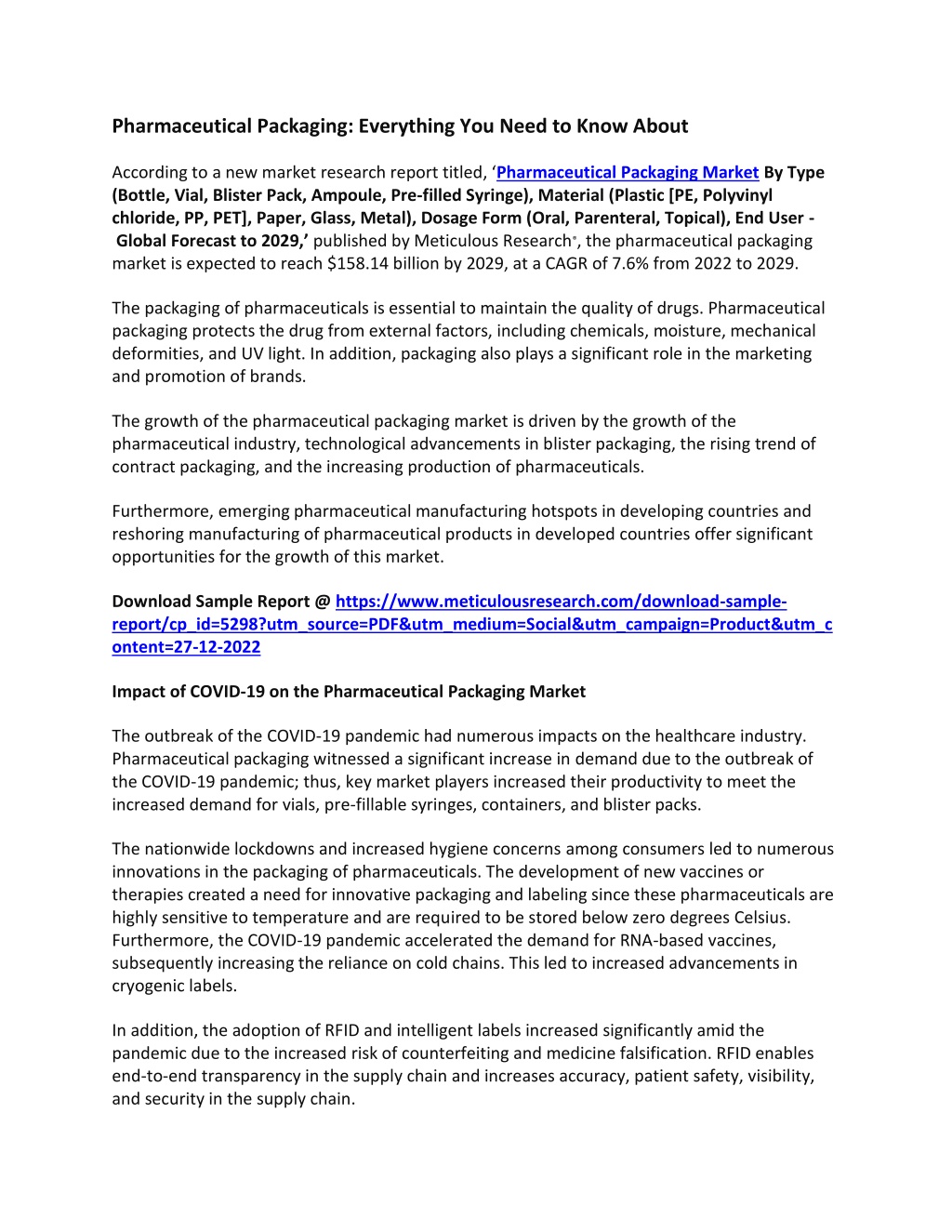 Pharmaceutical Packaging: Everything You Need to Know About

According to a new market research report titled, ‘Pharmaceutical Packaging Market By Type (Bottle, Vial, Blister Pack, Ampoule, Pre-filled Syringe), Material (Plastic [PE, Polyvinyl chloride, PP, PET], Paper, Glass, Metal), Dosage Form (Oral, Parenteral, Topical), End User - Global Forecast to 2029,’ published by Meticulous Research®, the pharmaceutical packaging market is expected to reach $158.14 billion by 2029, at a CAGR of 7.6% from 2022 to 2029.

The packaging of pharmaceuticals is essential to maintain the quality of drugs. Pharmaceutical packaging protects the drug from external factors, including chemicals, moisture, mechanical deformities, and UV light. In addition, packaging also plays a significant role in the marketing and promotion of brands.

The growth of the pharmaceutical packaging market is driven by the growth of the pharmaceutical industry, technological advancements in blister packaging, the rising trend of contract packaging, and the increasing production of pharmaceuticals.

Furthermore, emerging pharmaceutical manufacturing hotspots in developing countries and reshoring manufacturing of pharmaceutical products in developed countries offer significant opportunities for the growth of this market.

Download Sample Report @ https://www.meticulousresearch.com/download-sample-report/cp_id=5298?utm_source=PDF&utm_medium=Social&utm_campaign=Product&utm_content=27-12-2022

Impact of COVID-19 on the Pharmaceutical Packaging Market

The outbreak of the COVID-19 pandemic had numerous impacts on the healthcare industry. Pharmaceutical packaging witnessed a significant increase in demand due to the outbreak of the COVID-19 pandemic; thus, key market players increased their productivity to meet the increased demand for vials, pre-fillable syringes, containers, and blister packs.

The nationwide lockdowns and increased hygiene concerns among consumers led to numerous innovations in the packaging of pharmaceuticals. The development of new vaccines or therapies created a need for innovative packaging and labeling since these pharmaceuticals are highly sensitive to temperature and are required to be stored below zero degrees Celsius. Furthermore, the COVID-19 pandemic accelerated the demand for RNA-based vaccines, subsequently increasing the reliance on cold chains. This led to increased advancements in cryogenic labels.

In addition, the adoption of RFID and intelligent labels increased significantly amid the pandemic due to the increased risk of counterfeiting and medicine falsification. RFID enables end-to-end transparency in the supply chain and increases accuracy, patient safety, visibility, and security in the supply chain.